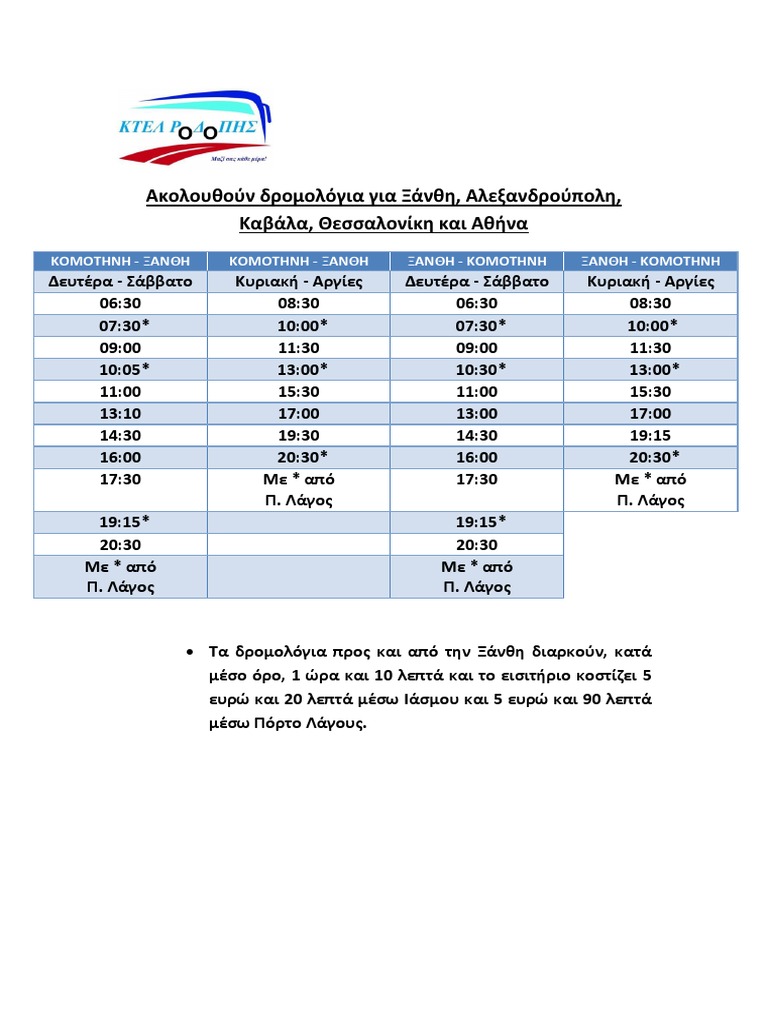 ΚΤΕΛ ΡΟΔΟΠΗΣ
Μαζί σας κάθε μέρα!

Ακολουθούν δρομολόγια για Ξάνθη, Αλεξανδρούπολη, Καβάλα, Θεσσαλονίκη και Αθήνα

| ΚΟΜΟΤΗΝΗ - ΞΑΝΘΗ | ΚΟΜΟΤΗΝΗ - ΞΑΝΘΗ | ΞΑΝΘΗ - ΚΟΜΟΤΗΝΗ | ΞΑΝΘΗ - ΚΟΜΟΤΗΝΗ |
|---|---|---|---|
| Δευτέρα - Σάββατο | Κυριακή - Αργίες | Δευτέρα - Σάββατο | Κυριακή - Αργίες |
| 06:30 | 08:30 | 06:30 | 08:30 |
| 07:30* | 10:00* | 07:30* | 10:00* |
| 09:00 | 11:30 | 09:00 | 11:30 |
| 10:05* | 13:00* | 10:30* | 13:00* |
| 11:00 | 15:30 | 11:00 | 15:30 |
| 13:10 | 17:00 | 13:00 | 17:00 |
| 14:30 | 19:30 | 14:30 | 19:15 |
| 16:00 | 20:30* | 16:00 | 20:30* |
| 17:30 | Με * από Π. Λάγος | 17:30 | Με * από Π. Λάγος |
| 19:15* | | 19:15* | |
| 20:30 | | 20:30 | |
| Με * από Π. Λάγος | | Με * από Π. Λάγος | |

• Τα δρομολόγια προς και από την Ξάνθη διαρκούν, κατά μέσο όρο, 1 ώρα και 10 λεπτά και το εισιτήριο κοστίζει 5 ευρώ και 20 λεπτά μέσω Ιάσμου και 5 ευρώ και 90 λεπτά μέσω Πόρτο Λάγους.